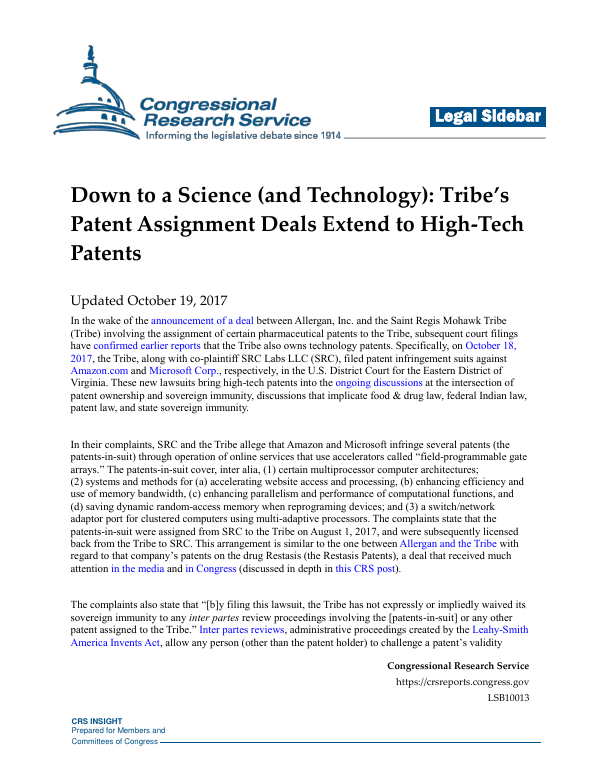 Congressional Research Service
Informing the legislative debate since 1914

Legal Sidebar

Down to a Science (and Technology): Tribe's Patent Assignment Deals Extend to High-Tech Patents

Updated October 19, 2017

In the wake of the announcement of a deal between Allergan, Inc. and the Saint Regis Mohawk Tribe (Tribe) involving the assignment of certain pharmaceutical patents to the Tribe, subsequent court filings have confirmed earlier reports that the Tribe also owns technology patents. Specifically, on October 18, 2017, the Tribe, along with co-plaintiff SRC Labs LLC (SRC), filed patent infringement suits against Amazon.com and Microsoft Corp., respectively, in the U.S. District Court for the Eastern District of Virginia. These new lawsuits bring high-tech patents into the ongoing discussions at the intersection of patent ownership and sovereign immunity, discussions that implicate food & drug law, federal Indian law, patent law, and state sovereign immunity.

In their complaints, SRC and the Tribe allege that Amazon and Microsoft infringe several patents (the patents-in-suit) through operation of online services that use accelerators called "field-programmable gate arrays." The patents-in-suit cover, inter alia, (1) certain multiprocessor computer architectures; (2) systems and methods for (a) accelerating website access and processing, (b) enhancing efficiency and use of memory bandwidth, (c) enhancing parallelism and performance of computational functions, and (d) saving dynamic random-access memory when reprograming devices; and (3) a switch/network adaptor port for clustered computers using multi-adaptive processors. The complaints state that the patents-in-suit were assigned from SRC to the Tribe on August 1, 2017, and were subsequently licensed back from the Tribe to SRC. This arrangement is similar to the one between Allergan and the Tribe with regard to that company's patents on the drug Restasis (the Restasis Patents), a deal that received much attention in the media and in Congress (discussed in depth in this CRS post).

The complaints also state that "[b]y filing this lawsuit, the Tribe has not expressly or impliedly waived its sovereign immunity to any inter partes review proceedings involving the [patents-in-suit] or any other patent assigned to the Tribe." Inter partes reviews, administrative proceedings created by the Leahy-Smith America Invents Act, allow any person (other than the patent holder) to challenge a patent's validity

Congressional Research Service
https://crsreports.congress.gov
LSB10013

CRS INSIGHT
Prepared for Members and
Committees of Congress